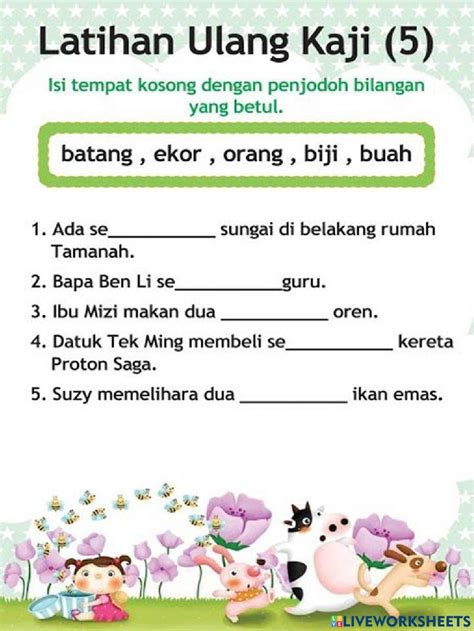 Latihan Ulang Kaji (5)

Isi tempat kosong dengan penjodoh bilangan yang betul.

batang , ekor , orang , biji , buah

1. Ada se____________ sungai di belakang rumah Tamanah.

2. Bapa Ben Li se____________guru.

3. Ibu Mizi makan dua ____________ oren.

4. Datuk Tek Ming membeli se____________ kereta Proton Saga.

5. Suzy memelihara dua ____________ ikan emas.

LIVEWORKSHEETS